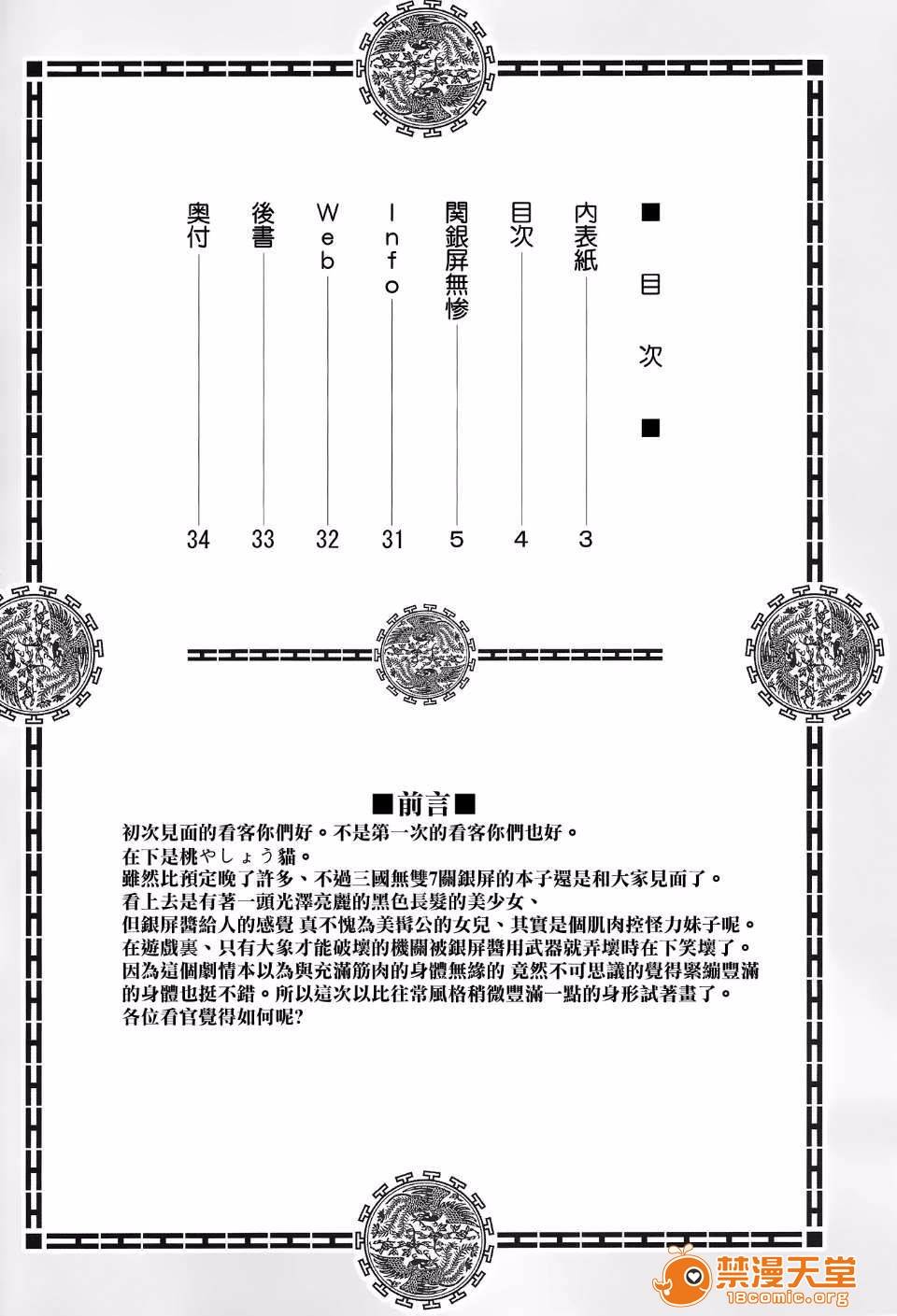 ■目次■

内表紙 3
目次 4
関銀屏無惨 5
Info 31
Web 32
後書 33
奥付 34

■前言■
初次見面的看客你們好。不是第一次的看客你們也好。
在下是桃やしょう貓。
雖然比預定晚了許多、不過三國無雙7關銀屏的本子還是和大家見面了。
看上去是有著一頭光澤亮麗的黑色長髮的美少女、
但銀屏醬給人的感覺 真不愧為美髯公的女兒、其實是個肌肉控怪力妹子呢。
在遊戲裏、只有大象才能破壞的機關被銀屏醬用武器就弄壞時在下笑壞了。
因為這個劇情本以為與充滿筋肉的身體無緣的 竟然不可思議的覺得緊繃豐滿的身體也挺不錯。所以這次以比往常風格稍微豐滿一點的身形試著畫了。
各位看官覺得如何呢?

禁漫天堂
18comic.org